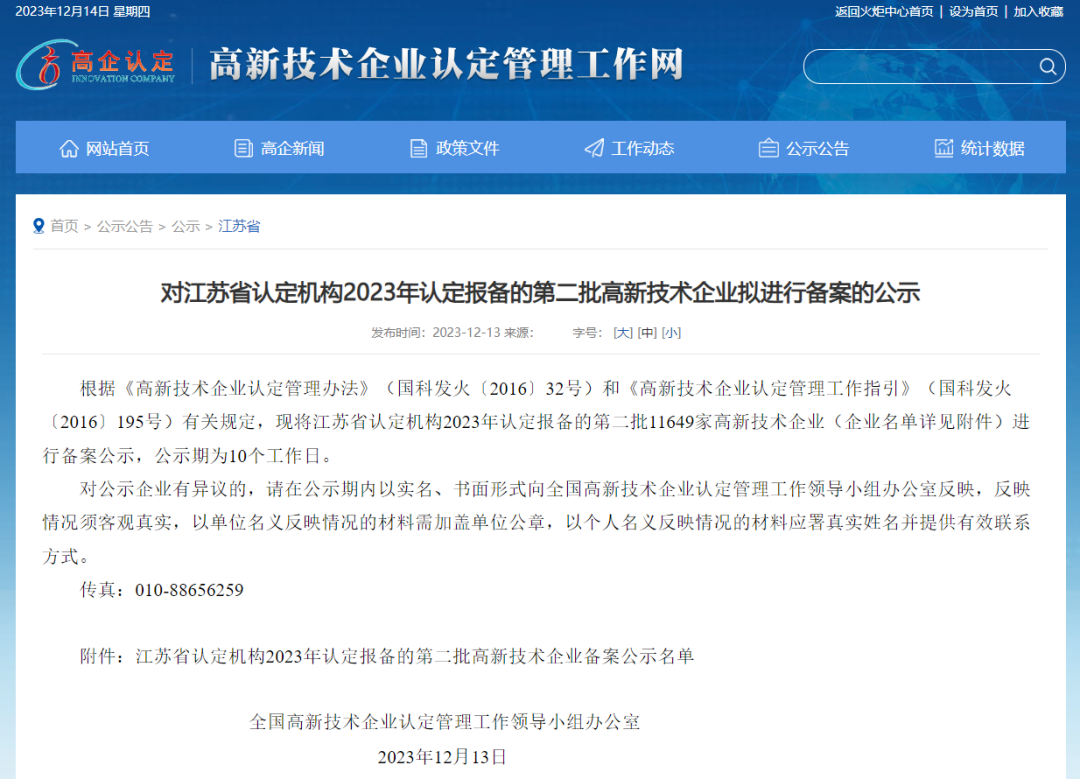 2023年12月14日 星期四

返回火炬中心首页 | 设为首页 | 加入收藏

高企认定
INNOVATION COMPANY

高新技术企业认定管理工作网

网站首页 高企新闻 政策文件 工作动态 公示公告 统计数据

首页 > 公示公告 > 公示 > 江苏省

对江苏省认定机构2023年认定报备的第二批高新技术企业拟进行备案的公示

发布时间：2023-12-13 来源： 字号：[大] [中] [小]

根据《高新技术企业认定管理办法》（国科发火〔2016〕32号）和《高新技术企业认定管理工作指引》（国科发火〔2016〕195号）有关规定，现将江苏省认定机构2023年认定报备的第二批11649家高新技术企业（企业名单详见附件）进行备案公示，公示期为10个工作日。

对公示企业有异议的，请在公示期内以实名、书面形式向全国高新技术企业认定管理工作领导小组办公室反映，反映情况须客观真实，以单位名义反映情况的材料需加盖单位公章，以个人名义反映情况的材料应署真实姓名并提供有效联系方式。

传真：010-88656259

附件：江苏省认定机构2023年认定报备的第二批高新技术企业备案公示名单

全国高新技术企业认定管理工作领导小组办公室

2023年12月13日